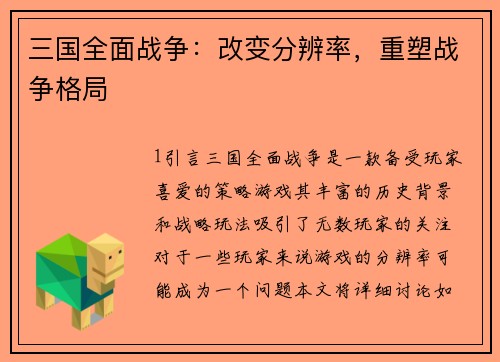 三国全面战争：改变分辨率，重塑战争格局

1引言三国全面战争是一款备受玩家喜爱的策略游戏其丰富的历史背景和战略玩法吸引了无数玩家的关注对于一些玩家来说游戏的分辨率可能成为一个问题本文将详细讨论如